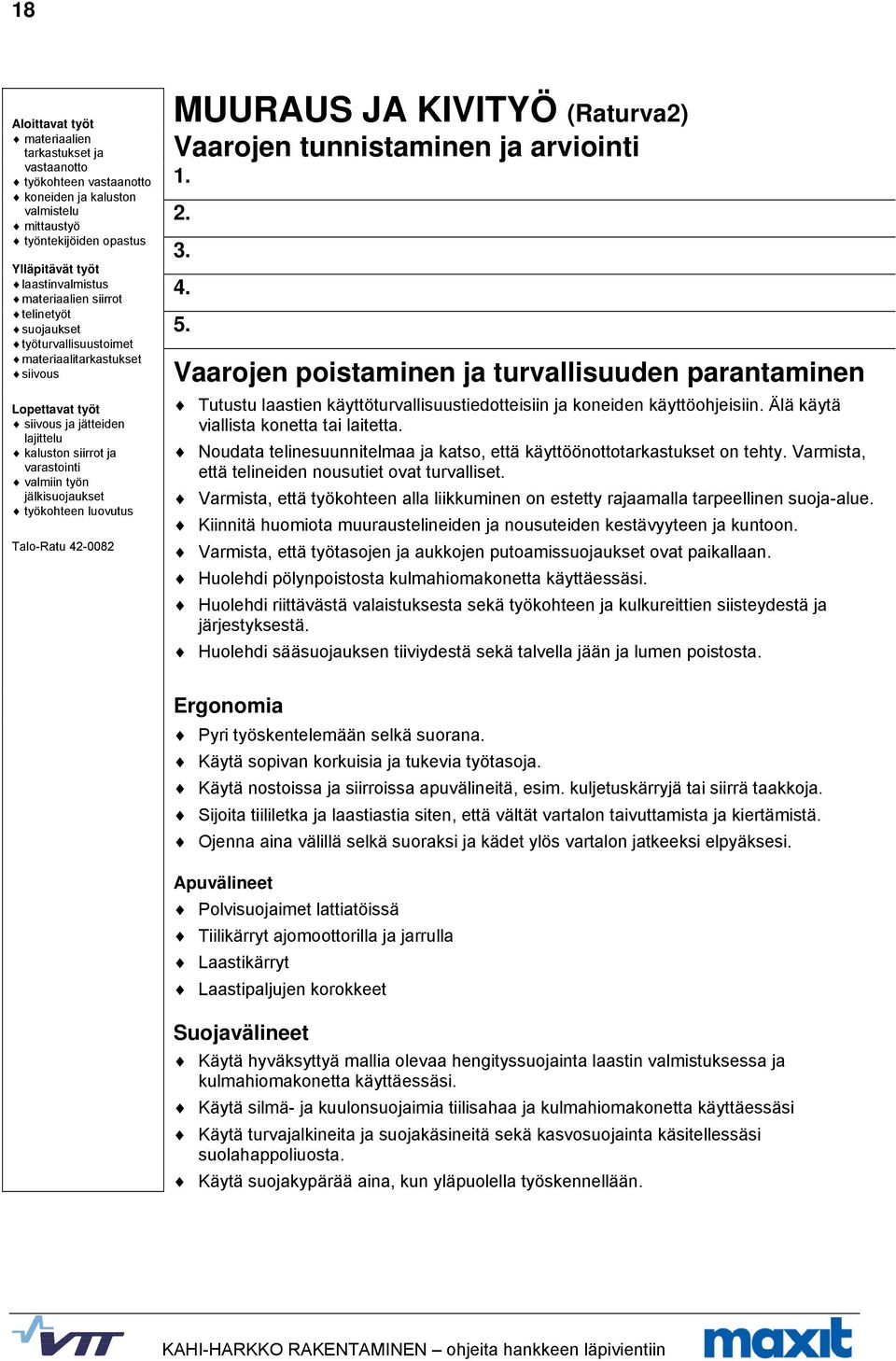 18

Aloittavat työt
♦ materiaalien tarkastukset ja vastaanotto
♦ työkohteen vastaanotto
♦ koneiden ja kaluston valmistelu
♦ mittaustyö
♦ työntekijöiden opastus

Ylläpitävät työt
♦ laastinvalmistus
♦ materiaalien siirrot
♦ telinetyöt
♦ suojaukset
♦ työturvallisuustoimet
♦ materiaalitarkastukset
♦ siivous

Lopettavat työt
♦ siivous ja jätteiden lajittelu
♦ kaluston siirrot ja varastointi
♦ valmiin työn jälkisuojaukset
♦ työkohteen luovutus

Talo-Ratu 42-0082

MUURAUS JA KIVITYÖ (Raturva2)
Vaarojen tunnistaminen ja arviointi
1.
2.
3.
4.
5.

Vaarojen poistaminen ja turvallisuuden parantaminen
♦ Tutustu laastien käyttöturvallisuustiedotteisiin ja koneiden käyttöohjeisiin. Älä käytä viallista konetta tai laitetta.
♦ Noudata telinesuunnitelmaa ja katso, että käyttöönottotarkastukset on tehty. Varmista, että telineiden nousutiet ovat turvalliset.
♦ Varmista, että työkohteen alla liikkuminen on estetty rajaamalla tarpeellinen suoja-alue.
♦ Kiinnitä huomiota muuraustelineiden ja nousuteiden kestävyyteen ja kuntoon.
♦ Varmista, että työtasojen ja aukkojen putoamissuojaukset ovat paikallaan.
♦ Huolehdi pölynpoistosta kulmahiomakonetta käyttäessäsi.
♦ Huolehdi riittävästä valaistuksesta sekä työkohteen ja kulkureittien siisteydestä ja järjestyksestä.
♦ Huolehdi sääsuojauksen tiiviydestä sekä talvella jään ja lumen poistosta.

Ergonomia
♦ Pyri työskentelemään selkä suorana.
♦ Käytä sopivan korkuisia ja tukevia työtasoja.
♦ Käytä nostoissa ja siirroissa apuvälineitä, esim. kuljetuskärryjä tai siirrä taakkoja.
♦ Sijoita tiililetka ja laastiastia siten, että vältät vartalon taivuttamista ja kiertämistä.
♦ Ojenna aina välillä selkä suoraksi ja kädet ylös vartalon jatkeeksi elpyäksesi.

Apuvälineet
♦ Polvisuojaimet lattiatöissä
♦ Tiilikärryt ajomoottorilla ja jarrulla
♦ Laastikärryt
♦ Laastipaljujen korokkeet

Suojavälineet
♦ Käytä hyväksyttyä mallia olevaa hengityssuojainta laastin valmistuksessa ja kulmahiomakonetta käyttäessäsi.
♦ Käytä silmä- ja kuulonsuojaimia tiilisahaa ja kulmahiomakonetta käyttäessäsi
♦ Käytä turvajalkineita ja suojakäsineitä sekä kasvosuojainta käsitellessäsi suolahappoliuosta.
♦ Käytä suojakypärää aina, kun yläpuolella työskennellään.

VTT
KAHI-HARKKO RAKENTAMINEN – ohjeita hankkeen läpivientiin
maxit